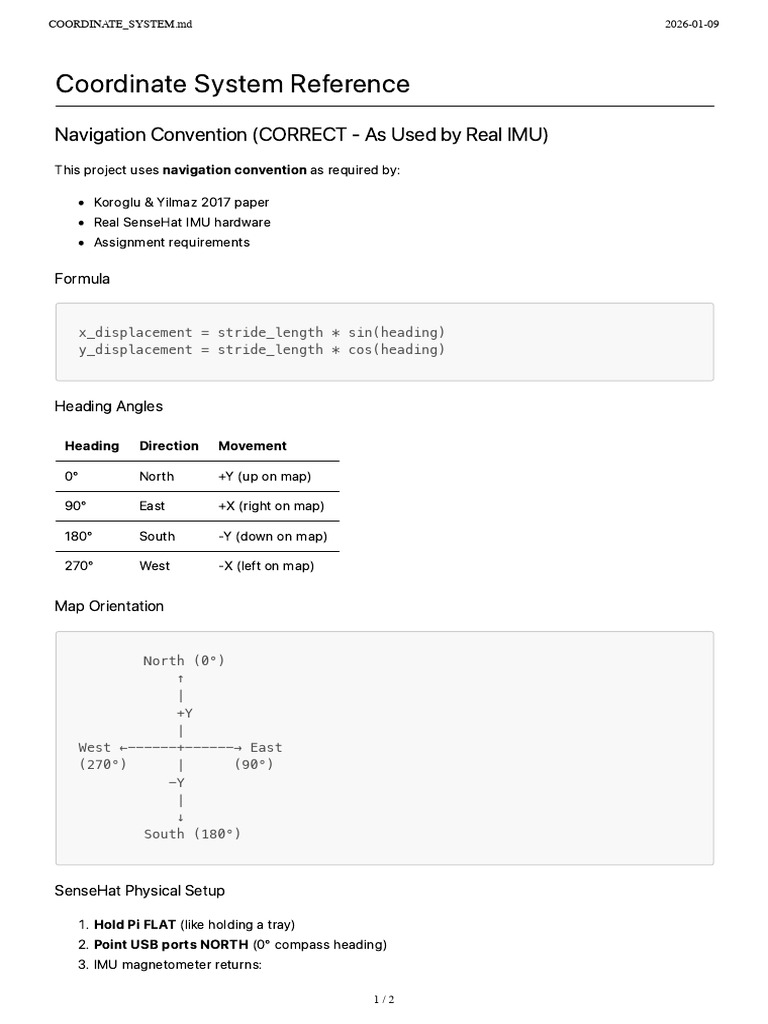 COORDINATE_SYSTEM.md 2026-01-09

Coordinate System Reference

Navigation Convention (CORRECT - As Used by Real IMU)

This project uses navigation convention as required by:

• Koroglu & Yilmaz 2017 paper
• Real SenseHat IMU hardware
• Assignment requirements

Formula

x_displacement = stride_length * sin(heading)
y_displacement = stride_length * cos(heading)

Heading Angles

| Heading | Direction | Movement |
|---|---|---|
| 0° | North | +Y (up on map) |
| 90° | East | +X (right on map) |
| 180° | South | -Y (down on map) |
| 270° | West | -X (left on map) |

Map Orientation

North (0°)
↑
|
+Y
|
West ←------+------→ East
(270°) | (90°)
-Y
|
↓
South (180°)

SenseHat Physical Setup

1. Hold Pi FLAT (like holding a tray)
2. Point USB ports NORTH (0° compass heading)
3. IMU magnetometer returns:

1 / 2